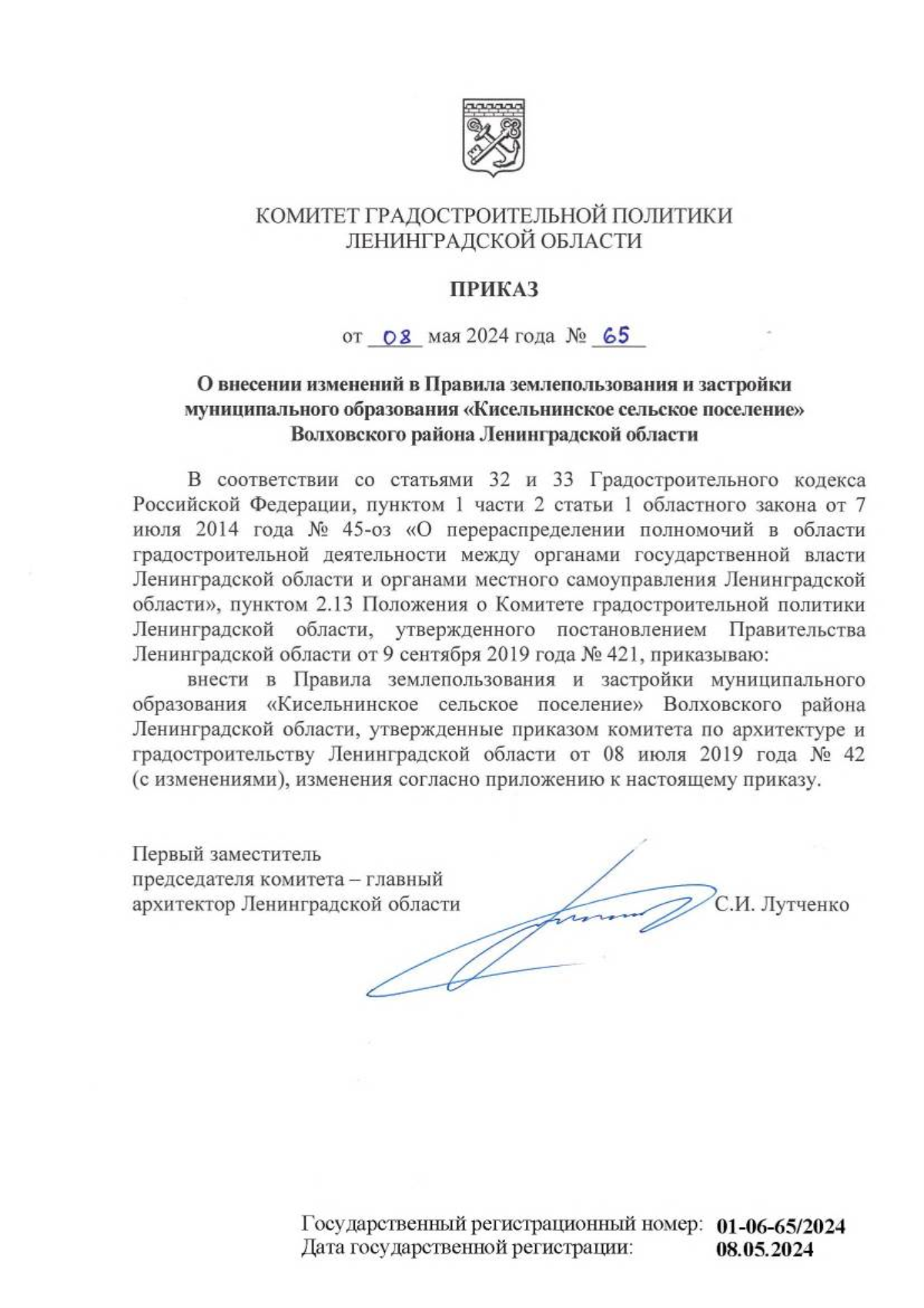 КОМИТЕТ ГРАДОСТРОИТЕЛЬНОЙ ПОЛИТИКИ
ЛЕНИНГРАДСКОЙ ОБЛАСТИ

ПРИКАЗ

от 08 мая 2024 года № 65

О внесении изменений в Правила землепользования и застройки муниципального образования «Кисельнинское сельское поселение» Волховского района Ленинградской области

В соответствии со статьями 32 и 33 Градостроительного кодекса Российской Федерации, пунктом 1 части 2 статьи 1 областного закона от 7 июля 2014 года № 45-оз «О перераспределении полномочий в области градостроительной деятельности между органами государственной власти Ленинградской области и органами местного самоуправления Ленинградской области», пунктом 2.13 Положения о Комитете градостроительной политики Ленинградской области, утвержденного постановлением Правительства Ленинградской области от 9 сентября 2019 года № 421, приказываю:

внести в Правила землепользования и застройки муниципального образования «Кисельнинское сельское поселение» Волховского района Ленинградской области, утвержденные приказом комитета по архитектуре и градостроительству Ленинградской области от 08 июля 2019 года № 42 (с изменениями), изменения согласно приложению к настоящему приказу.

Первый заместитель
председателя комитета – главный
архитектор Ленинградской области
С.И. Лутченко

Государственный регистрационный номер: 01-06-65/2024
Дата государственной регистрации: 08.05.2024